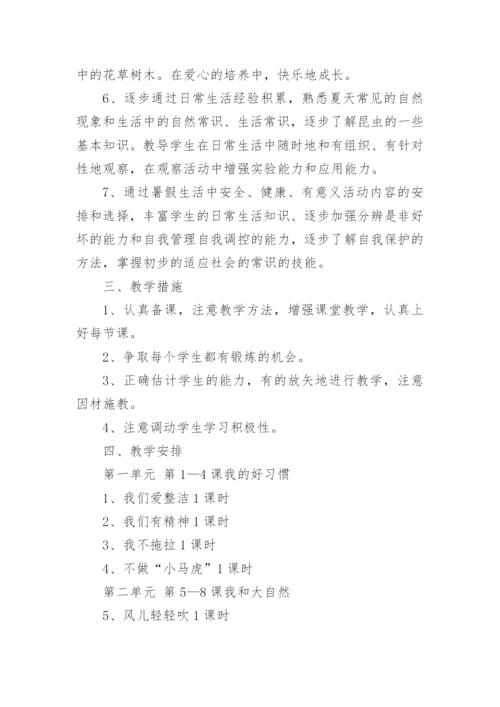 中的花草树木。在爱心的培养中，快乐地成长。

6、逐步通过日常生活经验积累，熟悉夏天常见的自然现象和生活中的自然常识、生活常识，逐步了解昆虫的一些基本知识。教导学生在日常生活中随时地和有组织、有针对性地观察，在观察活动中增强实验能力和应用能力。

7、通过暑假生活中安全、健康、有意义活动内容的安排和选择，丰富学生的日常生活知识、逐步加强分辨是非好坏的能力和自我管理自我调控的能力，逐步了解自我保护的方法，掌握初步的适应社会的常识的技能。

三、教学措施

1、认真备课，注意教学方法，增强课堂教学，认真上好每节课。

2、争取每个学生都有锻炼的机会。

3、正确估计学生的能力，有的放矢地进行教学，注意因材施教。

4、注意调动学生学习积极性。

四、教学安排

第一单元 第1—4课我的好习惯

1、我们爱整洁1课时

2、我们有精神1课时

3、我不拖拉1课时

4、不做“小马虎”1课时

第二单元 第5—8课我和大自然

5、风儿轻轻吹1课时